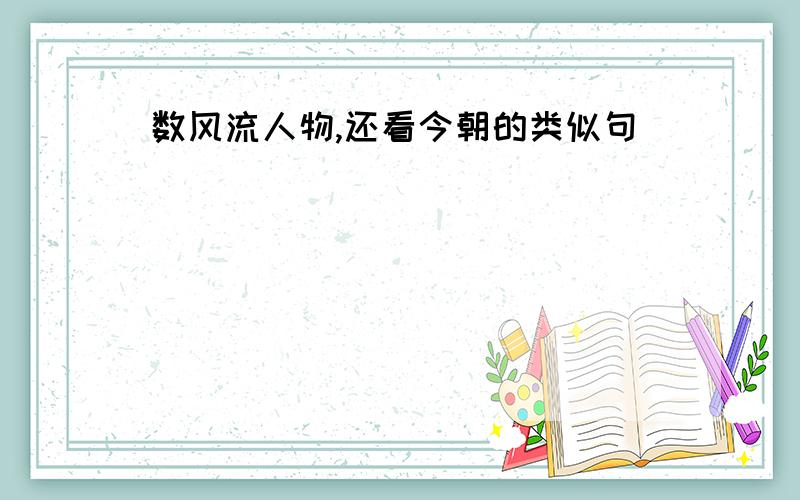 数风流人物,还看今朝的类似句